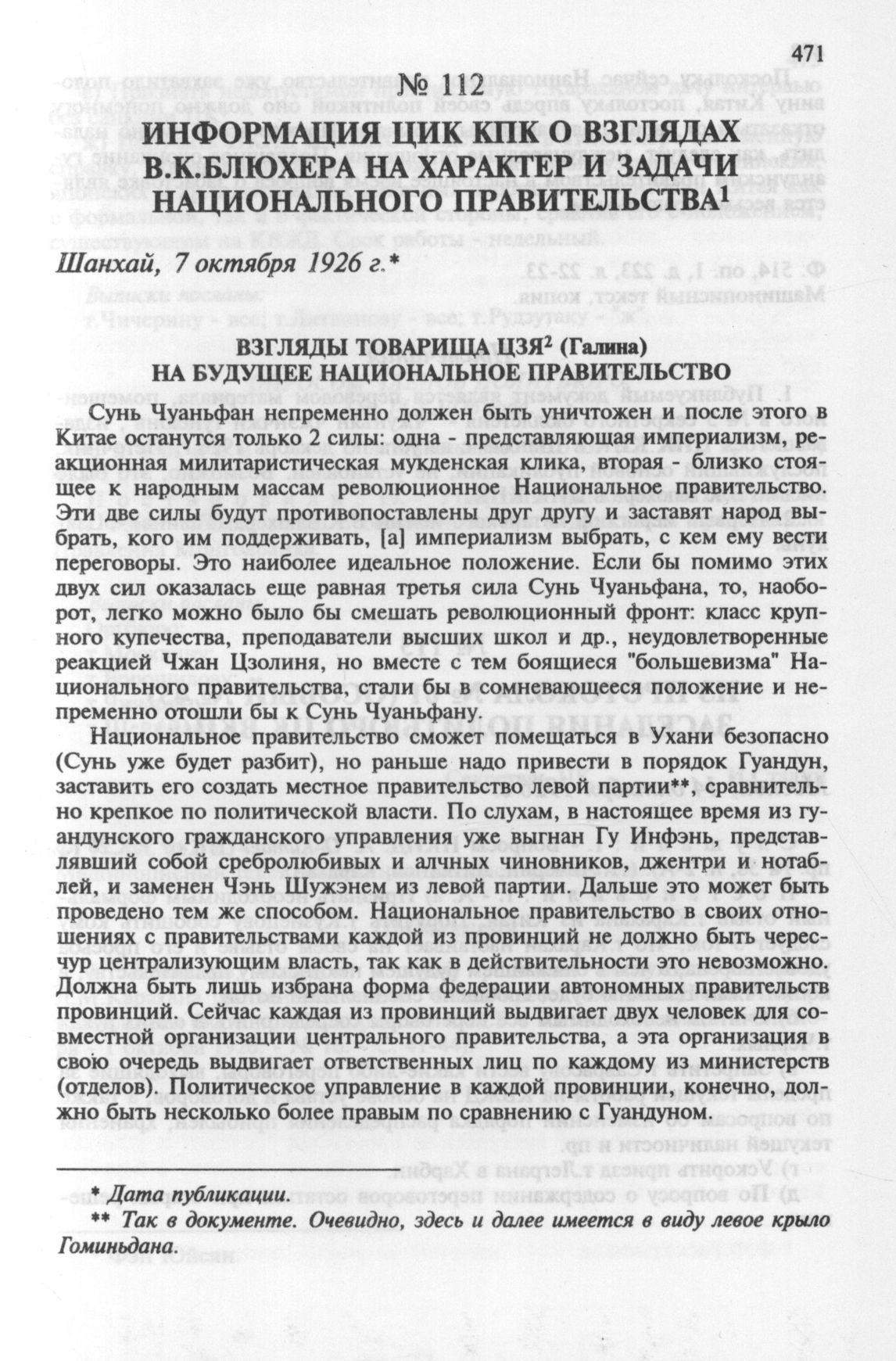 471

№ 112

ИНФОРМАЦИЯ ЦИК КПК О ВЗГЛЯДАХ В.К.БЛЮХЕРА НА ХАРАКТЕР И ЗАДАЧИ НАЦИОНАЛЬНОГО ПРАВИТЕЛЬСТВА$^1$

Шанхай, 7 октября 1926 г.*

ВЗГЛЯДЫ ТОВАРИЩА ЦЗЯ$^2$ (Галина) НА БУДУЩЕЕ НАЦИОНАЛЬНОЕ ПРАВИТЕЛЬСТВО

Сунь Чуаньфан непременно должен быть уничтожен и после этого в Китае останутся только 2 силы: одна - представляющая империализм, реакционная милитаристическая мукденская клика, вторая - близко стоящее к народным массам революционное Национальное правительство. Эти две силы будут противопоставлены друг другу и заставят народ выбрать, кого им поддерживать, [а] империализм выбрать, с кем ему вести переговоры. Это наиболее идеальное положение. Если бы помимо этих двух сил оказалась еще равная третья сила Сунь Чуаньфана, то, наоборот, легко можно было бы смешать революционный фронт: класс крупного купечества, преподаватели высших школ и др., неудовлетворенные реакцией Чжан Цзолиня, но вместе с тем боящиеся "большевизма" Национального правительства, стали бы в сомневающееся положение и непременно отошли бы к Сунь Чуаньфану.

Национальное правительство сможет помещаться в Ухани безопасно (Сунь уже будет разбит), но раньше надо привести в порядок Гуандун, заставить его создать местное правительство левой партии**, сравнительно крепкое по политической власти. По слухам, в настоящее время из гуандунского гражданского управления уже выгнан Гу Инфэнь, представлявший собой сребролюбивых и алчных чиновников, джентри и нотаблей, и заменен Чэнь Шужэнем из левой партии. Дальше это может быть проведено тем же способом. Национальное правительство в своих отношениях с правительствами каждой из провинций не должно быть чересчур централизующим власть, так как в действительности это невозможно. Должна быть лишь избрана форма федерации автономных правительств провинций. Сейчас каждая из провинций выдвигает двух человек для совместной организации центрального правительства, а эта организация в свою очередь выдвигает ответственных лиц по каждому из министерств (отделов). Политическое управление в каждой провинции, конечно, должно быть несколько более правым по сравнению с Гуандуном.

* Дата публикации.
** Так в документе. Очевидно, здесь и далее имеется в виду левое крыло Гоминьдана.